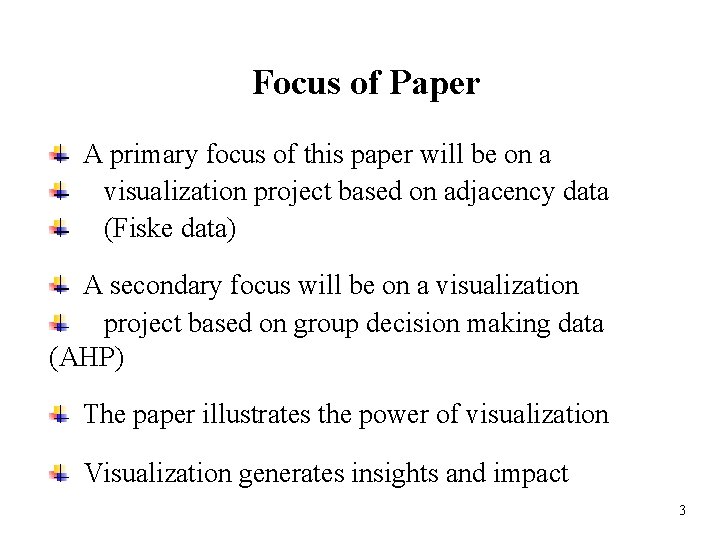 Focus of Paper

• A primary focus of this paper will be on a
• visualization project based on adjacency data
• (Fiske data)

• A secondary focus will be on a visualization
• project based on group decision making data (AHP)

• The paper illustrates the power of visualization

• Visualization generates insights and impact

3